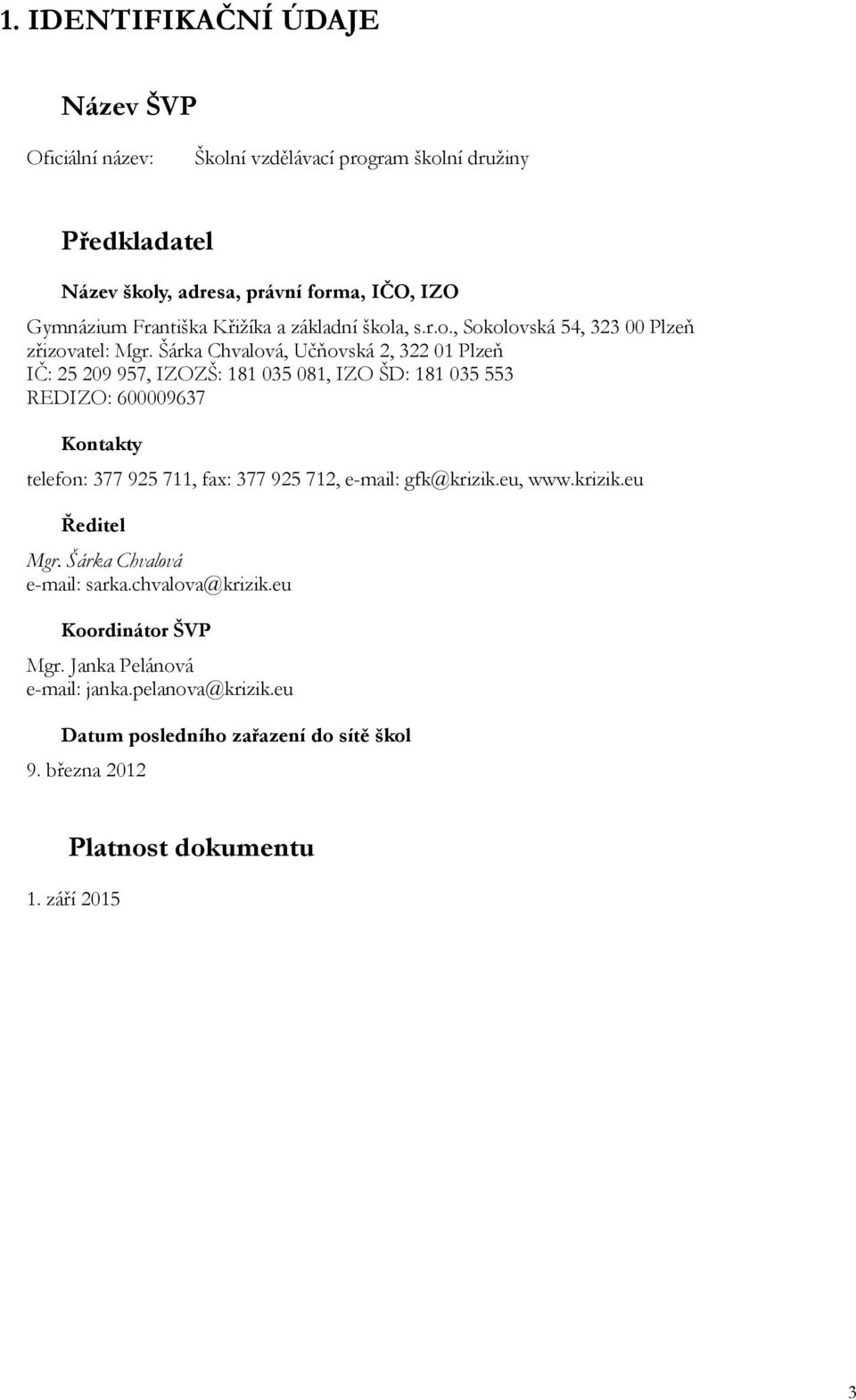 1. IDENTIFIKAČNÍ ÚDAJE

Název ŠVP

Oficiální název: Školní vzdělávací program školní družiny

Předkladatel

Název školy, adresa, právní forma, IČO, IZO

Gymnázium Františka Křižíka a základní škola, s.r.o., Sokolovská 54, 323 00 Plzeň
zřizovatel: Mgr. Šárka Chvalová, Učňovská 2, 322 01 Plzeň
IČ: 25 209 957, IZOZŠ: 181 035 081, IZO ŠD: 181 035 553
REDIZO: 600009637

Kontakty

telefon: 377 925 711, fax: 377 925 712, e-mail: gfk@krizik.eu, www.krizik.eu

Ředitel

Mgr. Šárka Chvalová
e-mail: sarka.chvalova@krizik.eu

Koordinátor ŠVP

Mgr. Janka Pelánová
e-mail: janka.pelanova@krizik.eu

Datum posledního zařazení do sítě škol

9. března 2012

Platnost dokumentu

1. září 2015

3